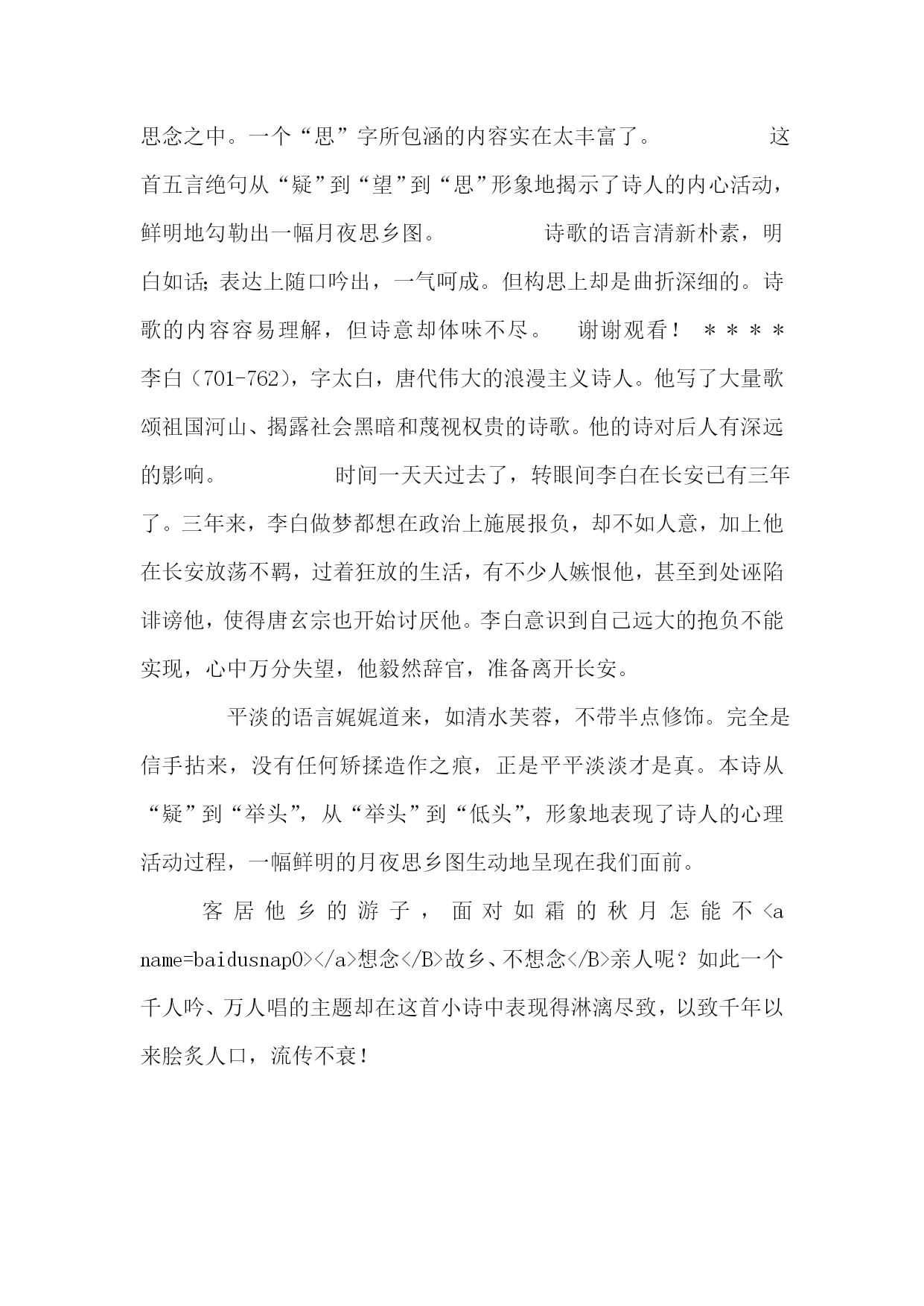 思念之中。一个“思”字所包涵的内容实在太丰富了。 这首五言绝句从“疑”到“望”到“思”形象地揭示了诗人的内心活动，鲜明地勾勒出一幅月夜思乡图。 诗歌的语言清新朴素，明白如话；表达上随口吟出，一气呵成。但构思上却是曲折深细的。诗歌的内容容易理解，但诗意却体味不尽。 谢谢观看！ ＊＊＊＊ 李白（701-762），字太白，唐代伟大的浪漫主义诗人。他写了大量歌颂祖国河山、揭露社会黑暗和蔑视权贵的诗歌。他的诗对后人有深远的影响。 时间一天天过去了，转眼间李白在长安已有三年了。三年来，李白做梦都想在政治上施展报负，却不如人意，加上他在长安放荡不羁，过着狂放的生活，有不少人嫉恨他，甚至到处诬陷诽谤他，使得唐玄宗也开始讨厌他。李白意识到自己远大的抱负不能实现，心中万分失望，他毅然辞官，准备离开长安。

平淡的语言娓娓道来，如清水芙蓉，不带半点修饰。完全是信手拈来，没有任何矫揉造作之痕，正是平平淡淡才是真。本诗从“疑”到“举头”，从“举头”到“低头”，形象地表现了诗人的心理活动过程，一幅鲜明的月夜思乡图生动地呈现在我们面前。

客居他乡的游子，面对如霜的秋月怎能不<a name=baidusnap0></a>想念</B>故乡、不想念</B>亲人呢？如此一个千人吟、万人唱的主题却在这首小诗中表现得淋漓尽致，以致千年以来脍炙人口，流传不衰！